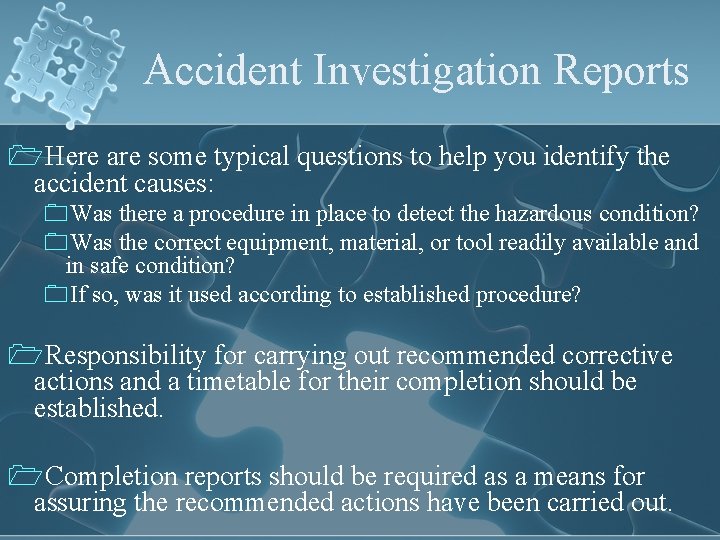 Accident Investigation Reports

Here are some typical questions to help you identify the accident causes:

Was there a procedure in place to detect the hazardous condition?

Was the correct equipment, material, or tool readily available and in safe condition?

If so, was it used according to established procedure?

Responsibility for carrying out recommended corrective actions and a timetable for their completion should be established.

Completion reports should be required as a means for assuring the recommended actions have been carried out.